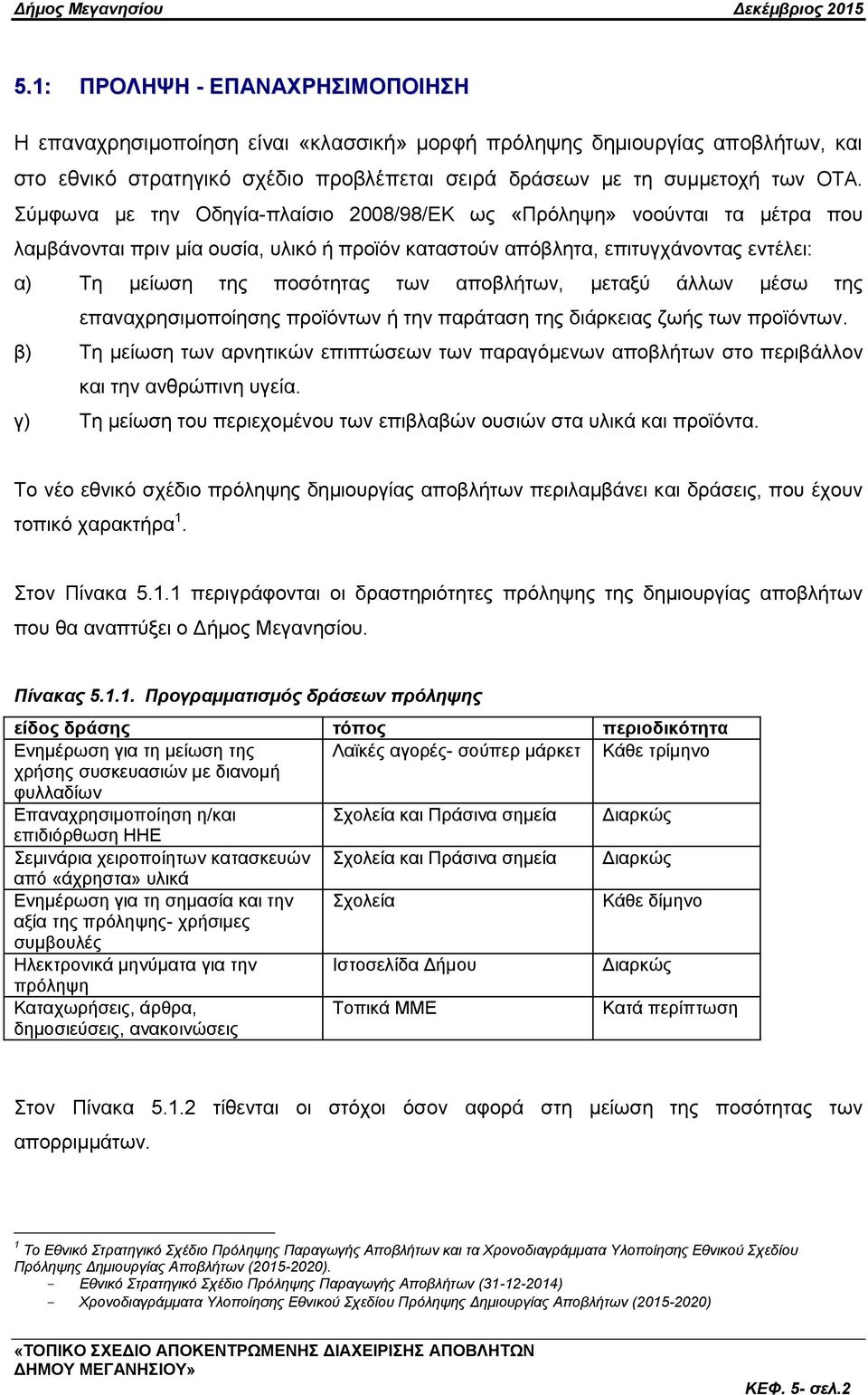 Δήμος Μεγανησίου Δεκέμβριος 2015

5.1: ΠΡΟΛΗΨΗ - ΕΠΑΝΑΧΡΗΣΙΜΟΠΟΙΗΣΗ

Η επαναχρησιμοποίηση είναι «κλασσική» μορφή πρόληψης δημιουργίας αποβλήτων, και στο εθνικό στρατηγικό σχέδιο προβλέπεται σειρά δράσεων με τη συμμετοχή των ΟΤΑ. Σύμφωνα με την Οδηγία-πλαίσιο 2008/98/ΕΚ ως «Πρόληψη» νοούνται τα μέτρα που λαμβάνονται πριν μία ουσία, υλικό ή προϊόν καταστούν απόβλητα, επιτυγχάνοντας εντέλει:

α) Τη μείωση της ποσότητας των αποβλήτων, μεταξύ άλλων μέσω της επαναχρησιμοποίησης προϊόντων ή την παράταση της διάρκειας ζωής των προϊόντων.

β) Τη μείωση των αρνητικών επιπτώσεων των παραγόμενων αποβλήτων στο περιβάλλον και την ανθρώπινη υγεία.

γ) Τη μείωση του περιεχομένου των επιβλαβών ουσιών στα υλικά και προϊόντα.

Το νέο εθνικό σχέδιο πρόληψης δημιουργίας αποβλήτων περιλαμβάνει και δράσεις, που έχουν τοπικό χαρακτήρα$^1$.

Στον Πίνακα 5.1.1 περιγράφονται οι δραστηριότητες πρόληψης της δημιουργίας αποβλήτων που θα αναπτύξει ο Δήμος Μεγανησίου.

Πίνακας 5.1.1. Προγραμματισμός δράσεων πρόληψης

| είδος δράσης | τόπος | περιοδικότητα |
|---|---|---|
| Ενημέρωση για τη μείωση της χρήσης συσκευασιών με διανομή φυλλαδίων | Λαϊκές αγορές- σούπερ μάρκετ | Κάθε τρίμηνο |
| Επαναχρησιμοποίηση η/και επιδιόρθωση ΗΗΕ | Σχολεία και Πράσινα σημεία | Διαρκώς |
| Σεμινάρια χειροποίητων κατασκευών από «άχρηστα» υλικά | Σχολεία και Πράσινα σημεία | Διαρκώς |
| Ενημέρωση για τη σημασία και την αξία της πρόληψης- χρήσιμες συμβουλές | Σχολεία | Κάθε δίμηνο |
| Ηλεκτρονικά μηνύματα για την πρόληψη | Ιστοσελίδα Δήμου | Διαρκώς |
| Καταχωρήσεις, άρθρα, δημοσιεύσεις, ανακοινώσεις | Τοπικά ΜΜΕ | Κατά περίπτωση |

Στον Πίνακα 5.1.2 τίθενται οι στόχοι όσον αφορά στη μείωση της ποσότητας των απορριμμάτων.

$^1$ Το Εθνικό Στρατηγικό Σχέδιο Πρόληψης Παραγωγής Αποβλήτων και τα Χρονοδιαγράμματα Υλοποίησης Εθνικού Σχεδίου Πρόληψης Δημιουργίας Αποβλήτων (2015-2020).
- Εθνικό Στρατηγικό Σχέδιο Πρόληψης Παραγωγής Αποβλήτων (31-12-2014)
- Χρονοδιαγράμματα Υλοποίησης Εθνικού Σχεδίου Πρόληψης Δημιουργίας Αποβλήτων (2015-2020)

«ΤΟΠΙΚΟ ΣΧΕΔΙΟ ΑΠΟΚΕΝΤΡΩΜΕΝΗΣ ΔΙΑΧΕΙΡΙΣΗΣ ΑΠΟΒΛΗΤΩΝ ΔΗΜΟΥ ΜΕΓΑΝΗΣΙΟΥ»

ΚΕΦ. 5- σελ.2